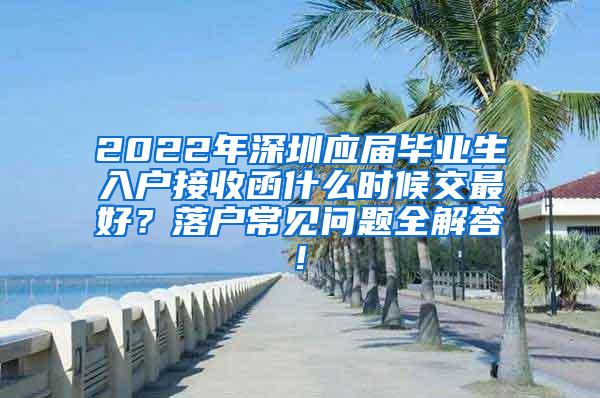 2022年深圳应届毕业生入户接收函什么时候交最好？落户常见问题全解答！